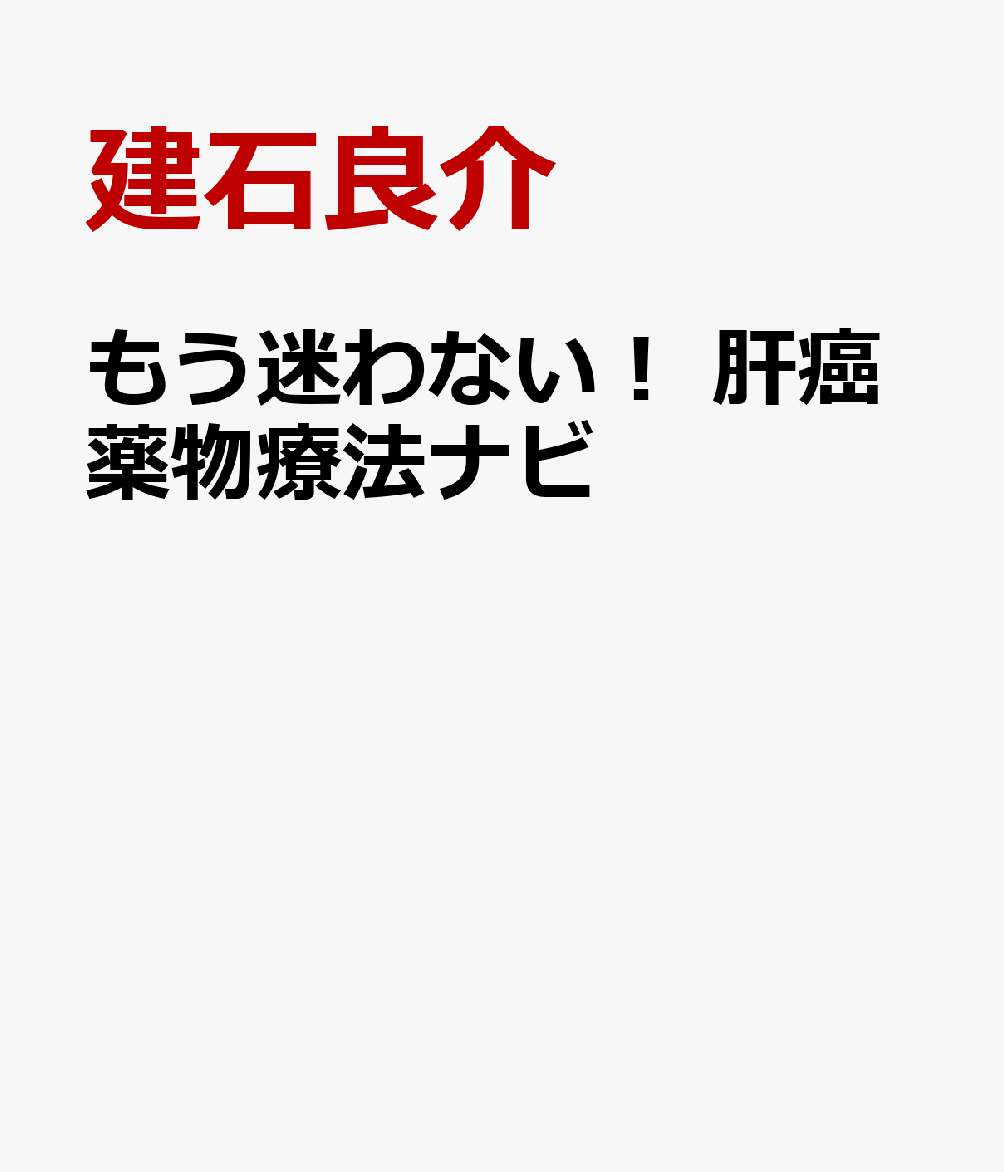 建石良介

もう迷わない！ 肝癌薬物療法ナビ